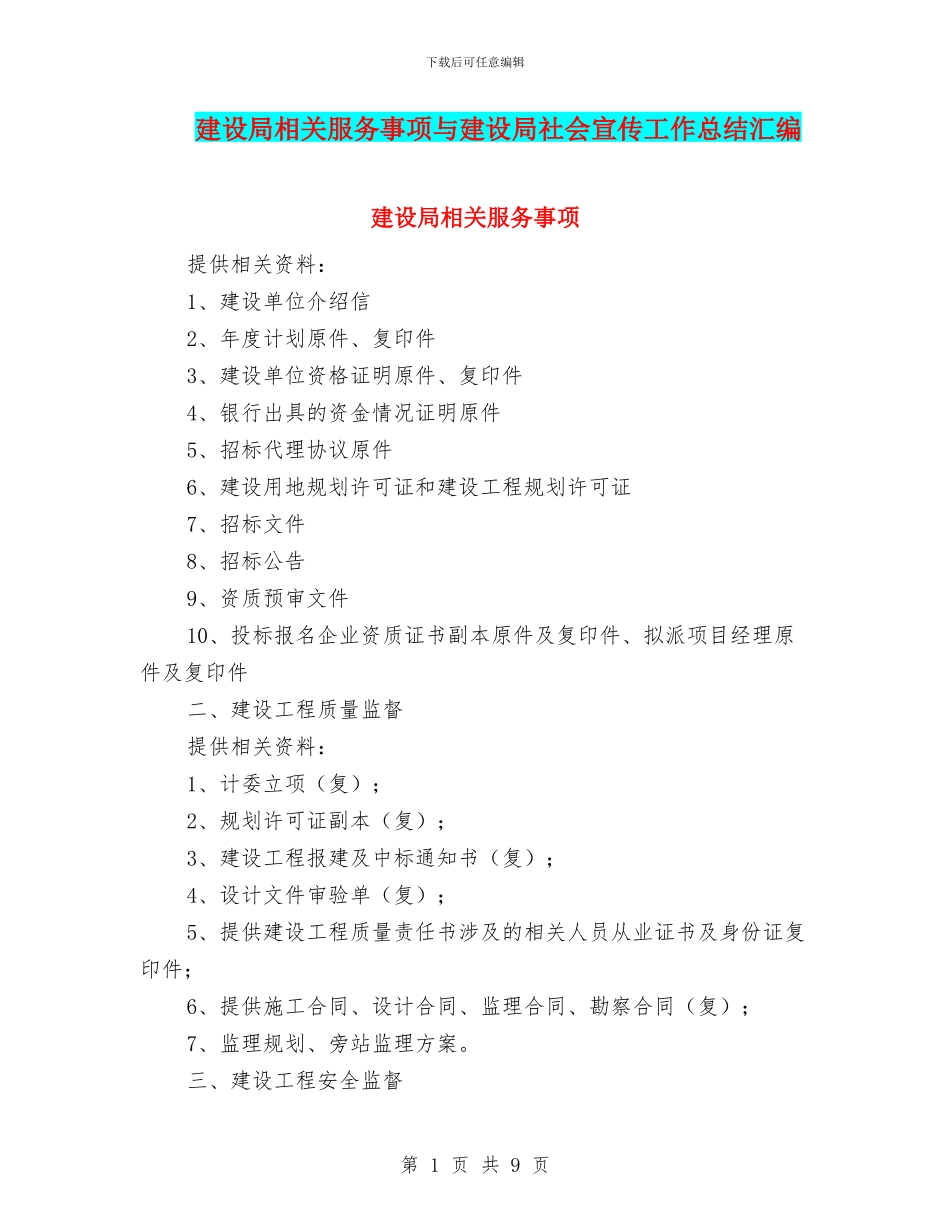 下载后可任意编辑

建设局相关服务事项与建设局社会宣传工作总结汇编

建设局相关服务事项

提供相关资料：

1、建设单位介绍信

2、年度计划原件、复印件

3、建设单位资格证明原件、复印件

4、银行出具的资金情况证明原件

5、招标代理协议原件

6、建设用地规划许可证和建设工程规划许可证

7、招标文件

8、招标公告

9、资质预审文件

10、投标报名企业资质证书副本原件及复印件、拟派项目经理原件及复印件

二、建设工程质量监督

提供相关资料：

1、计委立项（复）；

2、规划许可证副本（复）；

3、建设工程报建及中标通知书（复）；

4、设计文件审验单（复）；

5、提供建设工程质量责任书涉及的相关人员从业证书及身份证复印件；

6、提供施工合同、设计合同、监理合同、勘察合同（复）；

7、监理规划、旁站监理方案。

三、建设工程安全监督

第 1 页 共 9 页